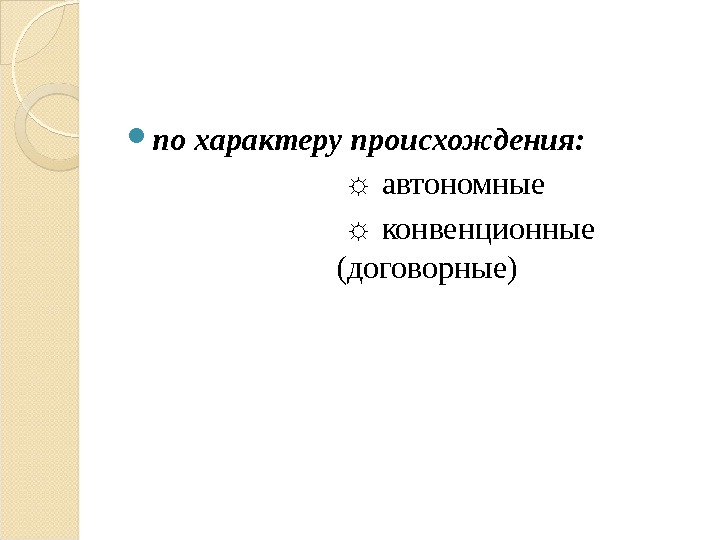 по характеру происхождения:

☼ автономные

☼ конвенционные (договорные)